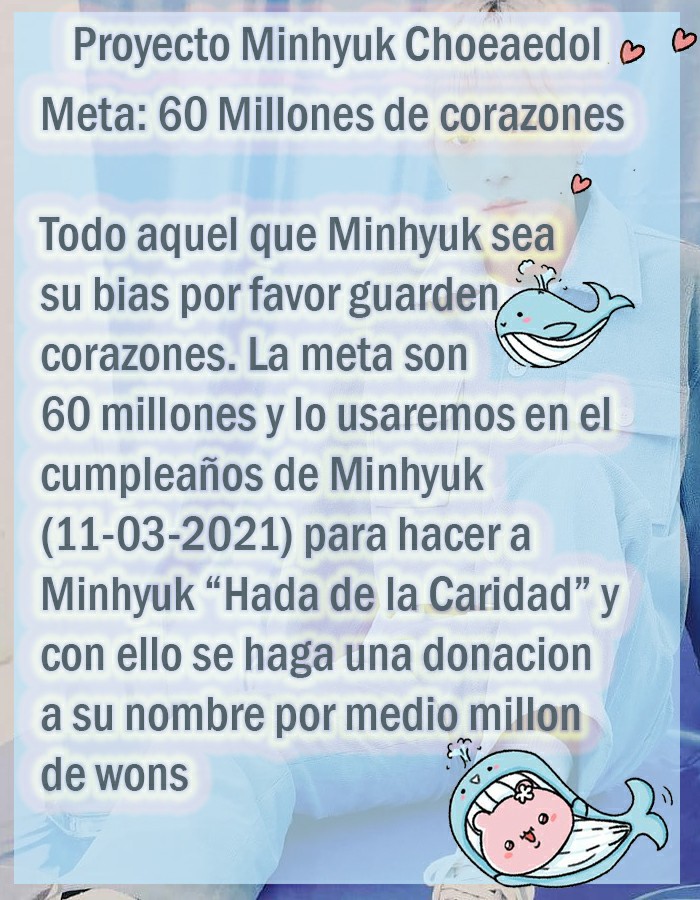 Proyecto Minhyuk Choeaedol
Meta: 60 Millones de corazones

Todo aquel que Minhyuk sea su bias por favor guarden corazones. La meta son 60 millones y lo usaremos en el cumpleaños de Minhyuk (11-03-2021) para hacer a Minhyuk "Hada de la Caridad" y con ello se haga una donacion a su nombre por medio millon de wons